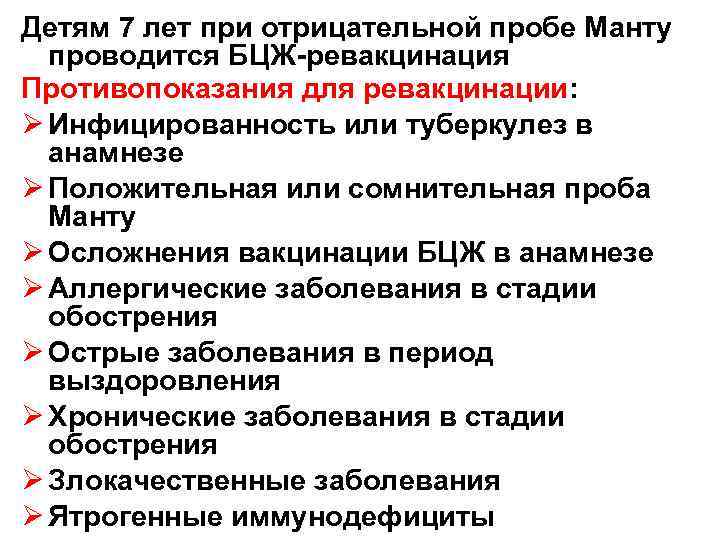 Детям 7 лет при отрицательной пробе Манту проводится БЦЖ-ревакцинация

Противопоказания для ревакцинации:

➢ Инфицированность или туберкулез в анамнезе
➢ Положительная или сомнительная проба Манту
➢ Осложнения вакцинации БЦЖ в анамнезе
➢ Аллергические заболевания в стадии обострения
➢ Острые заболевания в период выздоровления
➢ Хронические заболевания в стадии обострения
➢ Злокачественные заболевания
➢ Ятрогенные иммунодефициты